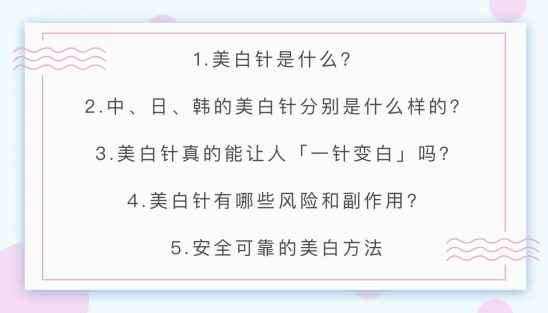 1.美白针是什么?

2.中、日、韩的美白针分别是什么样的?

3.美白针真的能让人「一针变白」吗?

4.美白针有哪些风险和副作用?

5.安全可靠的美白方法